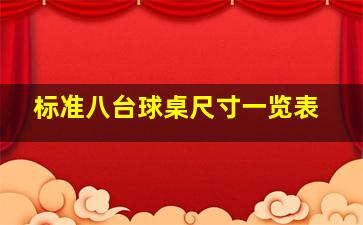 标准八台球桌尺寸一览表